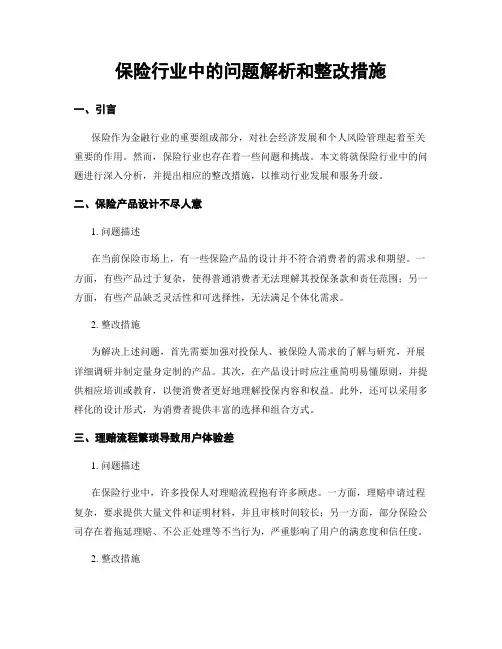 保险行业中的问题解析和整改措施

一、引言

保险作为金融行业的重要组成部分，对社会经济发展和个人风险管理起着至关重要的作用。然而，保险行业也存在着一些问题和挑战。本文将就保险行业中的问题进行深入分析，并提出相应的整改措施，以推动行业发展和服务升级。

二、保险产品设计不尽人意

1. 问题描述

在当前保险市场上，有一些保险产品的设计并不符合消费者的需求和期望。一方面，有些产品过于复杂，使得普通消费者无法理解其投保条款和责任范围；另一方面，有些产品缺乏灵活性和可选择性，无法满足个体化需求。

2. 整改措施

为解决上述问题，首先需要加强对投保人、被保险人需求的了解与研究，开展详细调研并制定量身定制的产品。其次，在产品设计时应注重简明易懂原则，并提供相应培训或教育，以便消费者更好地理解投保内容和权益。此外，还可以采用多样化的设计形式，为消费者提供丰富的选择和组合方式。

三、理赔流程繁琐导致用户体验差

1. 问题描述

在保险行业中，许多投保人对理赔流程抱有许多顾虑。一方面，理赔申请过程复杂，要求提供大量文件和证明材料，并且审核时间较长；另一方面，部分保险公司存在着拖延理赔、不公正处理等不当行为，严重影响了用户的满意度和信任度。

2. 整改措施